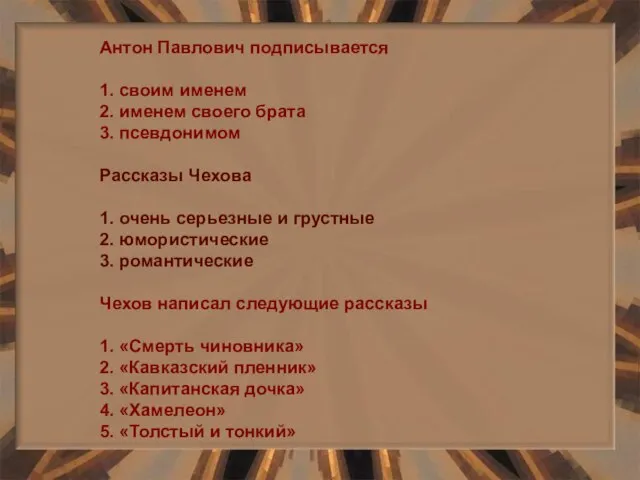 Антон Павлович подписывается

1. своим именем
2. именем своего брата
3. псевдонимом

Рассказы Чехова

1. очень серьезные и грустные
2. юмористические
3. романтические

Чехов написал следующие рассказы

1. «Смерть чиновника»
2. «Кавказский пленник»
3. «Капитанская дочка»
4. «Хамелеон»
5. «Толстый и тонкий»